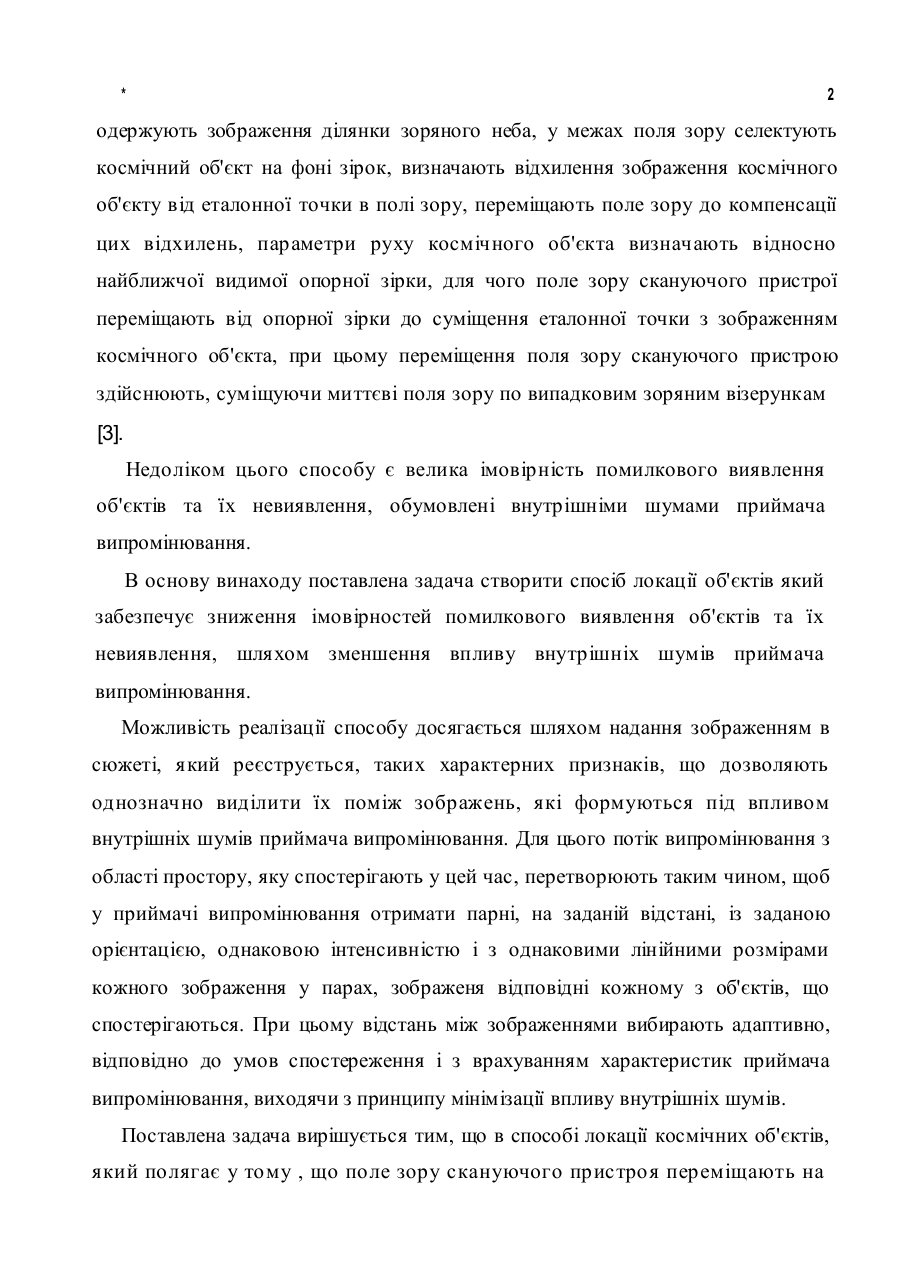 *

2

одержують зображення ділянки зоряного неба, у межах поля зору селектують космічний об'єкт на фоні зірок, визначають відхилення зображення космічного об'єкту від еталонної точки в полі зору, переміщають поле зору до компенсації цих відхилень, параметри руху космічного об'єкта визначають відносно найближчої видимої опорної зірки, для чого поле зору скануючого пристрої переміщають від опорної зірки до суміщення еталонної точки з зображенням космічного об'єкта, при цьому переміщення поля зору скануючого пристрою здійснюють, суміщуючи миттєві поля зору по випадковим зоряним візерункам [3].

Недоліком цього способу є велика імовірність помилкового виявлення об'єктів та їх невиявлення, обумовлені внутрішніми шумами приймача випромінювання.

В основу винаходу поставлена задача створити спосіб локації об'єктів який забезпечує зниження імовірностей помилкового виявлення об'єктів та їх невиявлення, шляхом зменшення впливу внутрішніх шумів приймача випромінювання.

Можливість реалізації способу досягається шляхом надання зображенням в сюжеті, який реєструється, таких характерних признаків, що дозволяють однозначно виділити їх поміж зображень, які формуються під впливом внутрішніх шумів приймача випромінювання. Для цього потік випромінювання з області простору, яку спостерігають у цей час, перетворюють таким чином, щоб у приймачі випромінювання отримати парні, на заданій відстані, із заданою орієнтацією, однаковою інтенсивністю і з однаковими лінійними розмірами кожного зображення у парах, зображеня відповідні кожному з об'єктів, що спостерігаються. При цьому відстань між зображеннями вибирають адаптивно, відповідно до умов спостереження і з врахуванням характеристик приймача випромінювання, виходячи з принципу мінімізації впливу внутрішніх шумів.

Поставлена задача вирішується тим, що в способі локації космічних об'єктів, який полягає у тому , що поле зору скануючого пристроя переміщають на